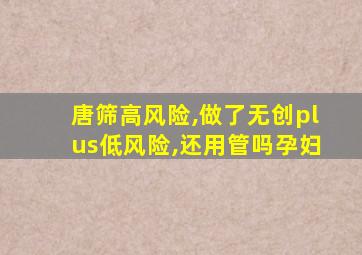 唐筛高风险,做了无创plus低风险,还用管吗孕妇